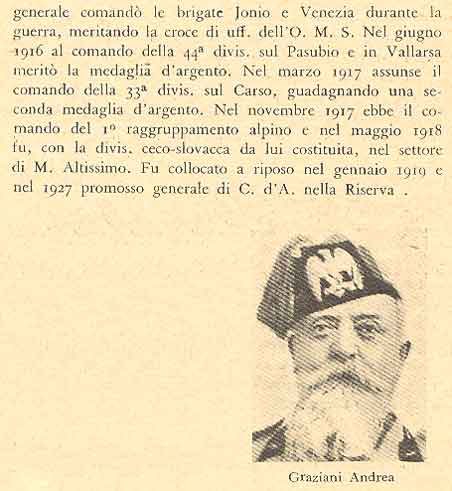 generale comandò le brigate Jonio e Venezia durante la guerra, meritando la croce di uff. dell'O. M. S. Nel giugno 1916 al comando della 44ª divis. sul Pasubio e in Vallarsa meritò la medaglia d'argento. Nel marzo 1917 assunse il comando della 33ª divis. sul Carso, guadagnando una seconda medaglia d'argento. Nel novembre 1917 ebbe il comando del 1º raggruppamento alpino e nel maggio 1918 fu, con la divis. ceco-slovacca da lui costituita, nel settore di M. Altissimo. Fu collocato a riposo nel gennaio 1919 e nel 1927 promosso generale di C. d'A. nella Riserva .

Graziani Andrea